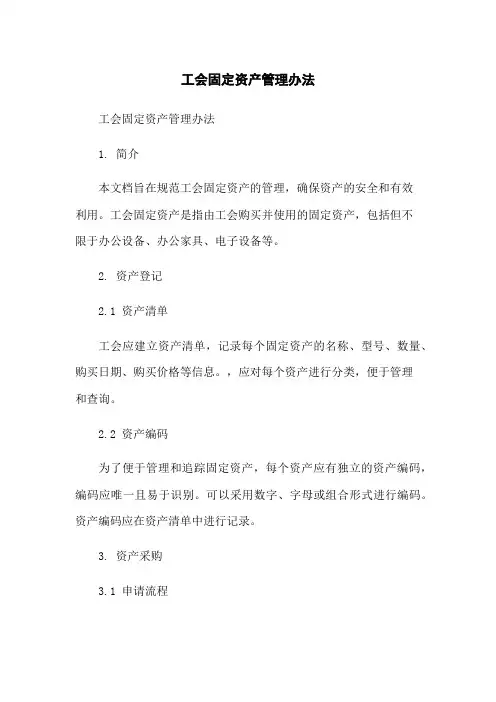 工会固定资产管理办法

工会固定资产管理办法

1. 简介

本文档旨在规范工会固定资产的管理，确保资产的安全和有效利用。工会固定资产是指由工会购买并使用的固定资产，包括但不限于办公设备、办公家具、电子设备等。

2. 资产登记

2.1 资产清单

工会应建立资产清单，记录每个固定资产的名称、型号、数量、购买日期、购买价格等信息。，应对每个资产进行分类，便于管理和查询。

2.2 资产编码

为了便于管理和追踪固定资产，每个资产应有独立的资产编码，编码应唯一且易于识别。可以采用数字、字母或组合形式进行编码。资产编码应在资产清单中进行记录。

3. 资产采购

3.1 申请流程